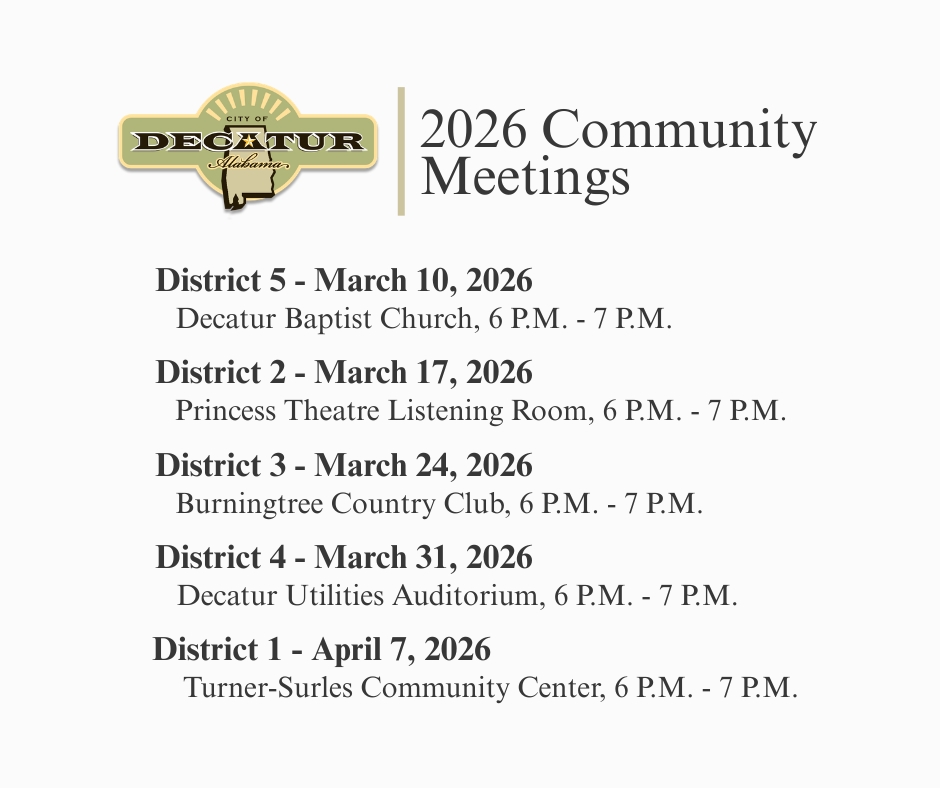 CITY OF
DECATUR
Alabama

2026 Community Meetings

District 5 - March 10, 2026
Decatur Baptist Church, 6 P.M. - 7 P.M.

District 2 - March 17, 2026
Princess Theatre Listening Room, 6 P.M. - 7 P.M.

District 3 - March 24, 2026
Burningtree Country Club, 6 P.M. - 7 P.M.

District 4 - March 31, 2026
Decatur Utilities Auditorium, 6 P.M. - 7 P.M.

District 1 - April 7, 2026
Turner-Surles Community Center, 6 P.M. - 7 P.M.